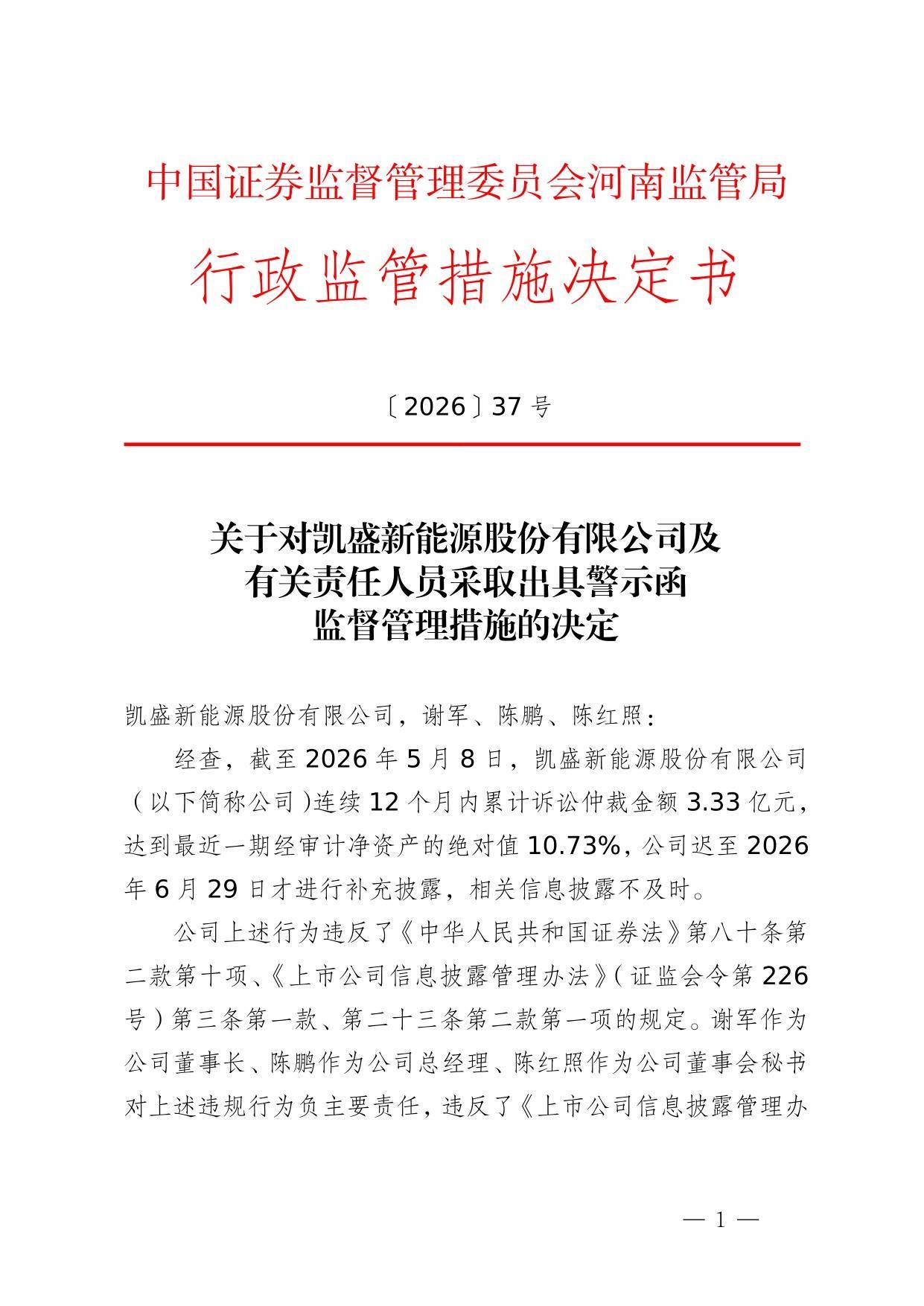 中国证券监督管理委员会河南监管局

行政监管措施决定书

〔2026〕37 号

关于对凯盛新能源股份有限公司及有关责任人员采取出具警示函监督管理措施的决定

凯盛新能源股份有限公司，谢军、陈鹏、陈红照：

经查，截至 2026 年 5 月 8 日，凯盛新能源股份有限公司（以下简称公司）连续 12 个月内累计诉讼仲裁金额 3.33 亿元，达到最近一期经审计净资产的绝对值 10.73%，公司迟至 2026 年 6 月 29 日才进行补充披露，相关信息披露不及时。

公司上述行为违反了《中华人民共和国证券法》第八十条第二款第十项、《上市公司信息披露管理办法》（证监会令第 226 号）第三条第一款、第二十三条第二款第一项的规定。谢军作为公司董事长、陈鹏作为公司总经理、陈红照作为公司董事会秘书对上述违规行为负主要责任，违反了《上市公司信息披露管理办

— 1 —